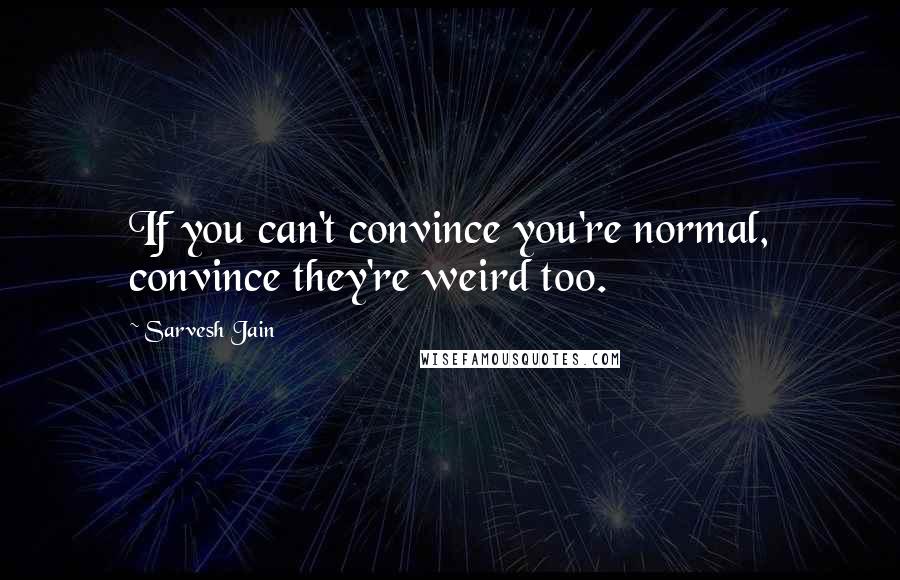 If you can't convince you're normal, convince they're weird too.

~ Sarvesh Jain

WISEFAMOUSQUOTES.COM